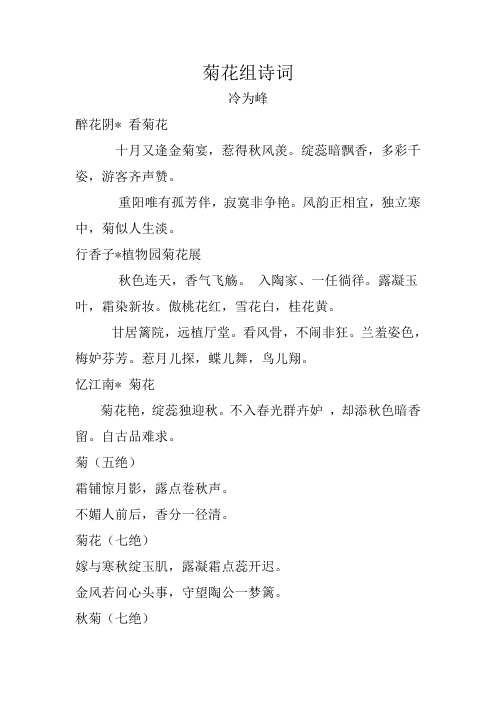 菊花组诗词

冷为峰

醉花阴* 看菊花

十月又逢金菊宴，惹得秋风羡。绽蕊暗飘香，多彩千姿，游客齐声赞。

重阳唯有孤芳伴，寂寞非争艳。风韵正相宜，独立寒中，菊似人生淡。

行香子*植物园菊花展

秋色连天，香气飞觞。 入陶家、一任徜徉。露凝玉叶，霜染新妆。傲桃花红，雪花白，桂花黄。

甘居篱院，远植厅堂。看风骨，不闹非狂。兰羞姿色，梅妒芬芳。惹月儿探，蝶儿舞，鸟儿翔。

忆江南* 菊花

菊花艳，绽蕊独迎秋。不入春光群卉妒 ，却添秋色暗香留。自古品难求。

菊（五绝）

霜铺惊月影，露点卷秋声。

不媚人前后，香分一径清。

菊花（七绝）

嫁与寒秋绽玉肌，露凝霜点蕊开迟。

金风若问心头事，守望陶公一梦篱。

秋菊（七绝）